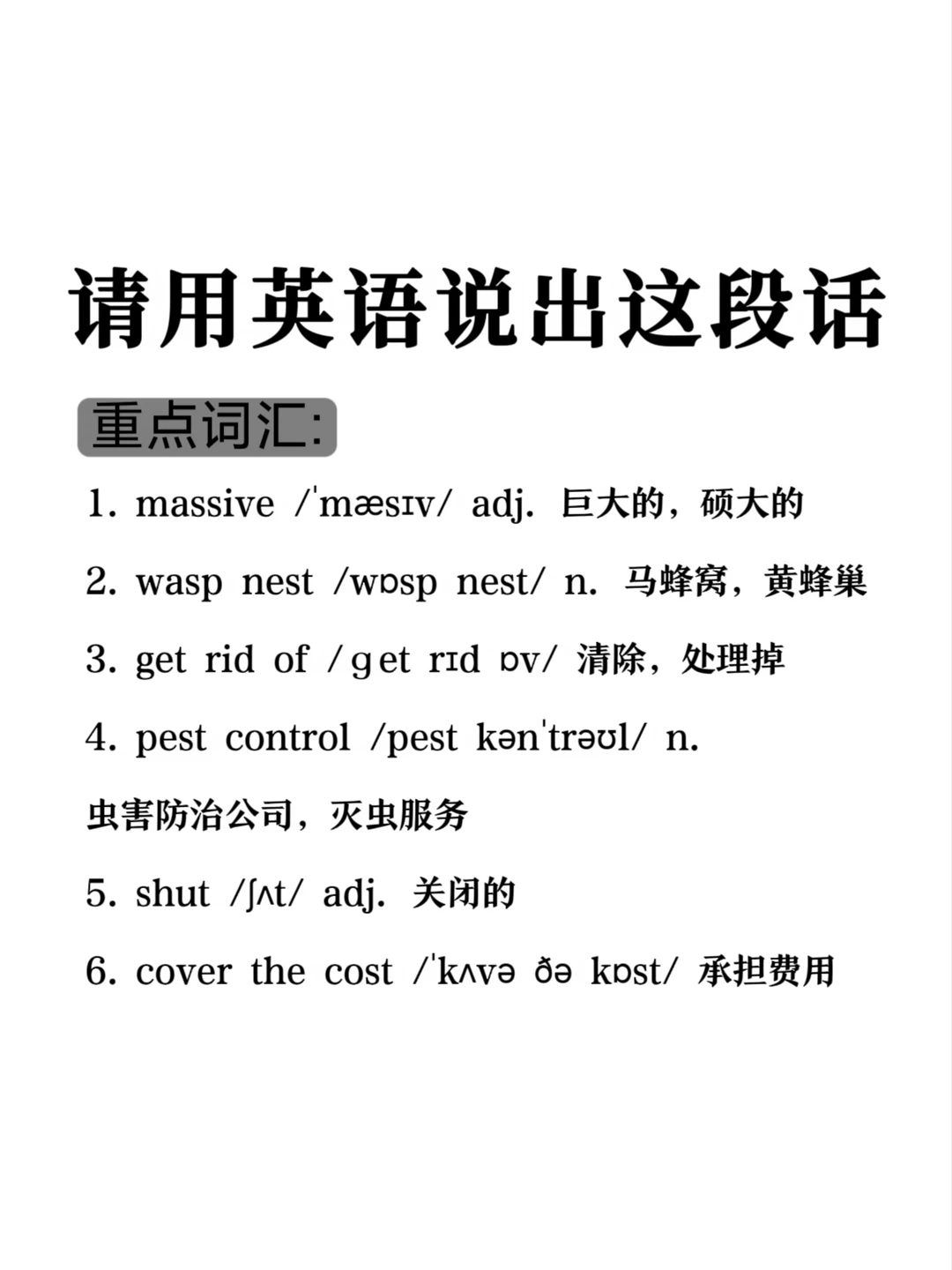 请用英语说出这段话

重点词汇:

1. massive /ˈmæsɪv/ adj. 巨大的，硕大的

2. wasp nest /wɒsp nest/ n. 马蜂窝，黄蜂巢

3. get rid of /ɡet rɪd ɒv/ 清除，处理掉

4. pest control /pest kənˈtrəʊl/ n.
虫害防治公司，灭虫服务

5. shut /ʃʌt/ adj. 关闭的

6. cover the cost /ˈkʌvə ðə kɒst/ 承担费用